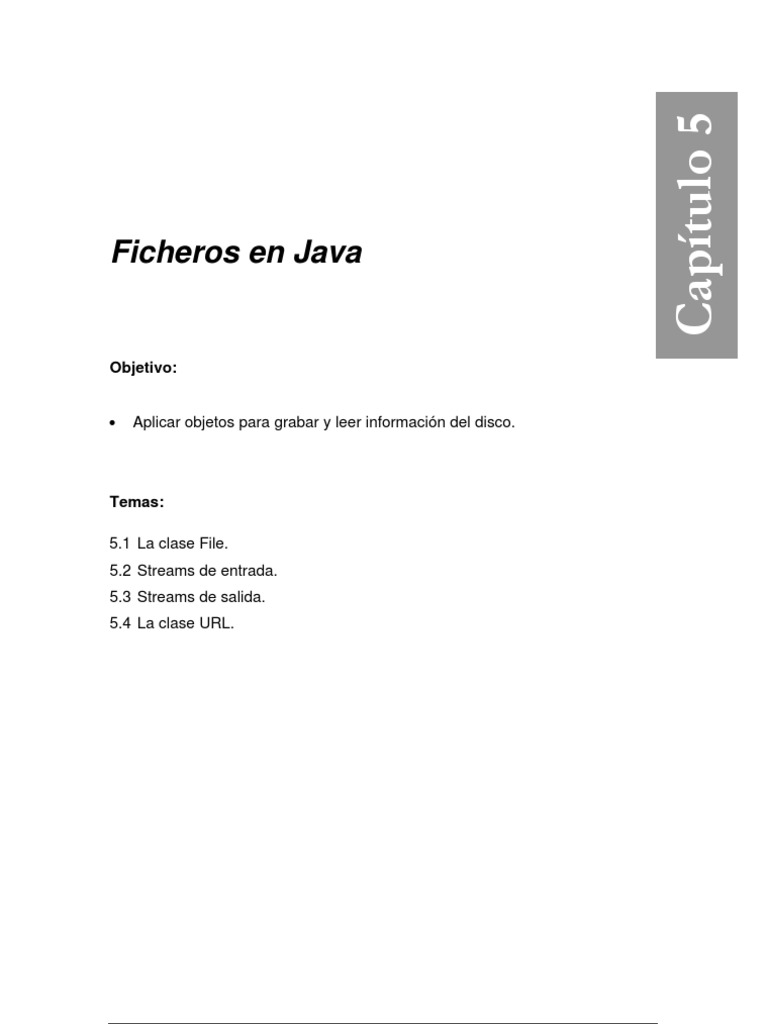 Capítulo 5

Ficheros en Java

Objetivo:

• Aplicar objetos para grabar y leer información del disco.

Temas:

5.1 La clase File.
5.2 Streams de entrada.
5.3 Streams de salida.
5.4 La clase URL.